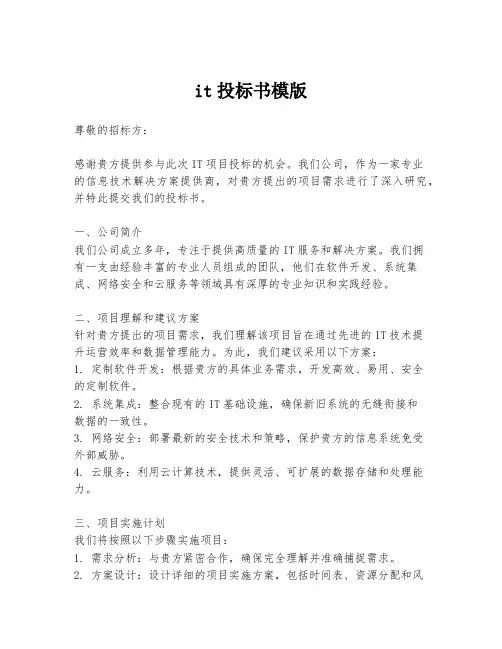 it 投标书模版

尊敬的招标方：

感谢贵方提供参与此次 IT 项目投标的机会。我们公司，作为一家专业的信息技术解决方案提供商，对贵方提出的项目需求进行了深入研究，并特此提交我们的投标书。

一、公司简介
我们公司成立多年，专注于提供高质量的 IT 服务和解决方案。我们拥有一支由经验丰富的专业人员组成的团队，他们在软件开发、系统集成、网络安全和云服务等领域具有深厚的专业知识和实践经验。

二、项目理解和建议方案
针对贵方提出的项目需求，我们理解该项目旨在通过先进的 IT 技术提升运营效率和数据管理能力。为此，我们建议采用以下方案：
1. 定制软件开发：根据贵方的具体业务需求，开发高效、易用、安全的定制软件。
2. 系统集成：整合现有的 IT 基础设施，确保新旧系统的无缝衔接和数据的一致性。
3. 网络安全：部署最新的安全技术和策略，保护贵方的信息系统免受外部威胁。
4. 云服务：利用云计算技术，提供灵活、可扩展的数据存储和处理能力。

三、项目实施计划
我们将按照以下步骤实施项目：
1. 需求分析：与贵方紧密合作，确保完全理解并准确捕捉需求。
2. 方案设计：设计详细的项目实施方案，包括时间表、资源分配和风